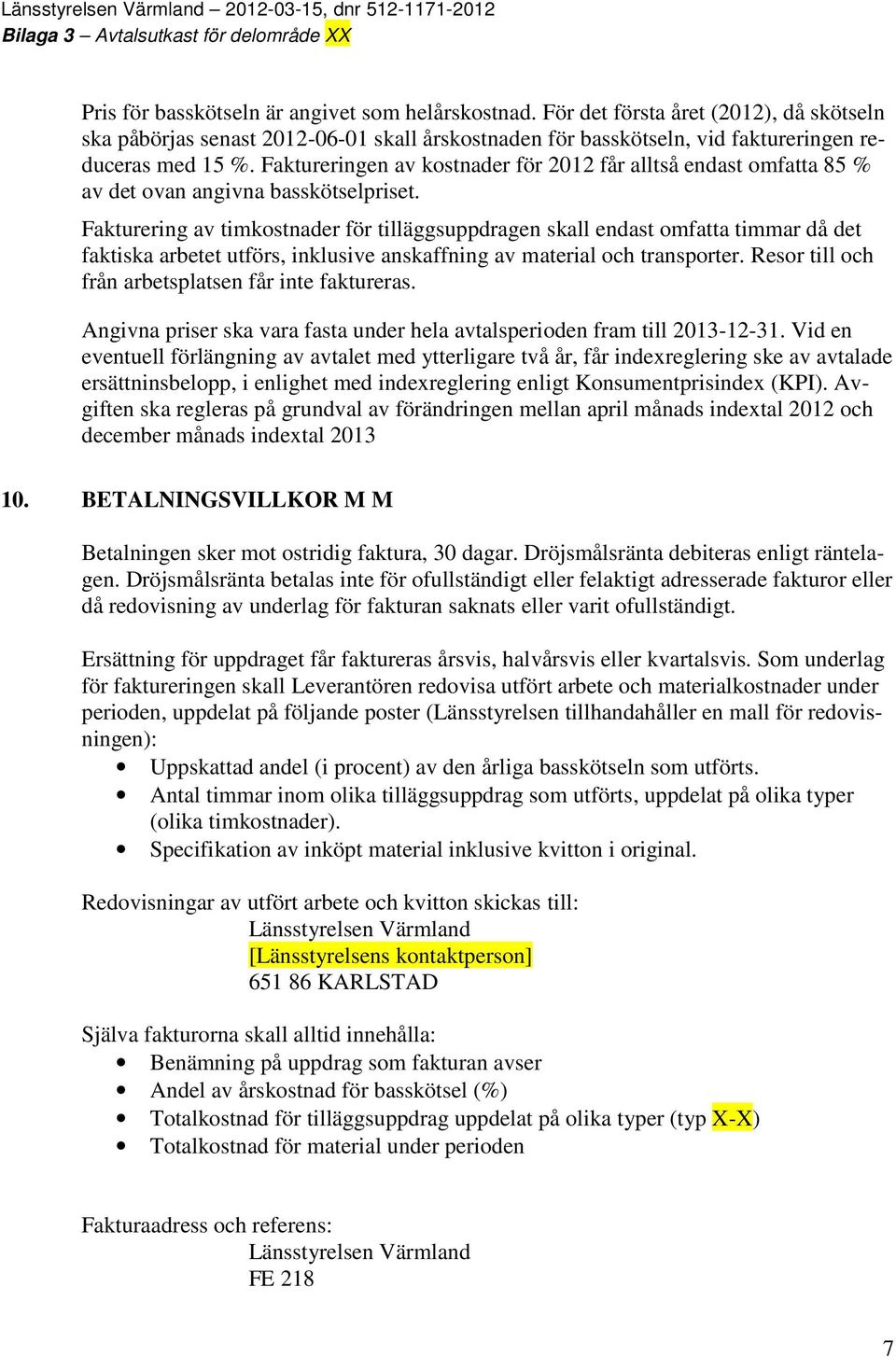 Länsstyrelsen Värmland – 2012-03-15, dnr 512-1171-2012
Bilaga 3 – Avtalsutkast för delområde XX

Pris för basskötseln är angivet som helårskostnad. För det första året (2012), då skötseln ska påbörjas senast 2012-06-01 skall årskostnaden för basskötseln, vid faktureringen reduceras med 15 %. Faktureringen av kostnader för 2012 får alltså endast omfatta 85 % av det ovan angivna basskötselpriset.

Fakturering av timkostnader för tilläggsuppdragen skall endast omfatta timmar då det faktiska arbetet utförs, inklusive anskaffning av material och transporter. Resor till och från arbetsplatsen får inte faktureras.

Angivna priser ska vara fasta under hela avtalsperioden fram till 2013-12-31. Vid en eventuell förlängning av avtalet med ytterligare två år, får indexreglering ske av avtalade ersättninsbelopp, i enlighet med indexreglering enligt Konsumentprisindex (KPI). Avgiften ska regleras på grundval av förändringen mellan april månads indextal 2012 och december månads indextal 2013

10. BETALNINGSVILLKOR M M

Betalningen sker mot ostridig faktura, 30 dagar. Dröjsmålsränta debiteras enligt räntelagen. Dröjsmålsränta betalas inte för ofullständigt eller felaktigt adresserade fakturor eller då redovisning av underlag för fakturan saknats eller varit ofullständigt.

Ersättning för uppdraget får faktureras årsvis, halvårsvis eller kvartalsvis. Som underlag för faktureringen skall Leverantören redovisa utfört arbete och materialkostnader under perioden, uppdelat på följande poster (Länsstyrelsen tillhandahåller en mall för redovisningen):
• Uppskattad andel (i procent) av den årliga basskötseln som utförts.
• Antal timmar inom olika tilläggsuppdrag som utförts, uppdelat på olika typer (olika timkostnader).
• Specifikation av inköpt material inklusive kvitton i original.

Redovisningar av utfört arbete och kvitton skickas till:
Länsstyrelsen Värmland
[Länsstyrelsens kontaktperson]
651 86 KARLSTAD

Själva fakturorna skall alltid innehålla:
• Benämning på uppdrag som fakturan avser
• Andel av årskostnad för basskötsel (%)
• Totalkostnad för tilläggsuppdrag uppdelat på olika typer (typ X-X)
• Totalkostnad för material under perioden

Fakturaadress och referens:
Länsstyrelsen Värmland
FE 218

7